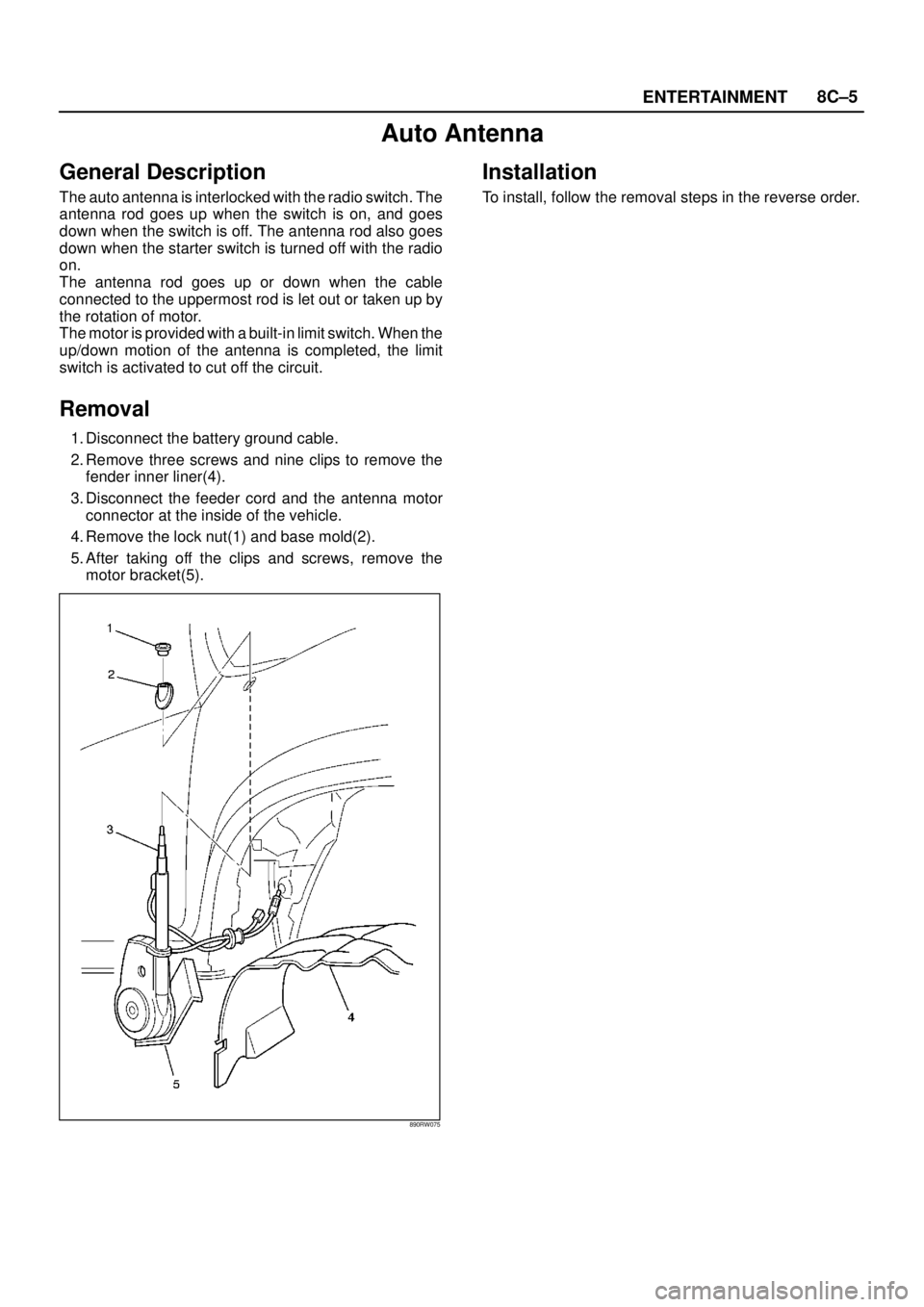 ENTERTAINMENT 8C–5

Auto Antenna

General Description

The auto antenna is interlocked with the radio switch. The antenna rod goes up when the switch is on, and goes down when the switch is off. The antenna rod also goes down when the starter switch is turned off with the radio on.
The antenna rod goes up or down when the cable connected to the uppermost rod is let out or taken up by the rotation of motor.
The motor is provided with a built-in limit switch. When the up/down motion of the antenna is completed, the limit switch is activated to cut off the circuit.

Removal

1. Disconnect the battery ground cable.
2. Remove three screws and nine clips to remove the fender inner liner(4).
3. Disconnect the feeder cord and the antenna motor connector at the inside of the vehicle.
4. Remove the lock nut(1) and base mold(2).
5. After taking off the clips and screws, remove the motor bracket(5).

1
2
3
4
5
890RW075

Installation

To install, follow the removal steps in the reverse order.

carmanualsonline.info